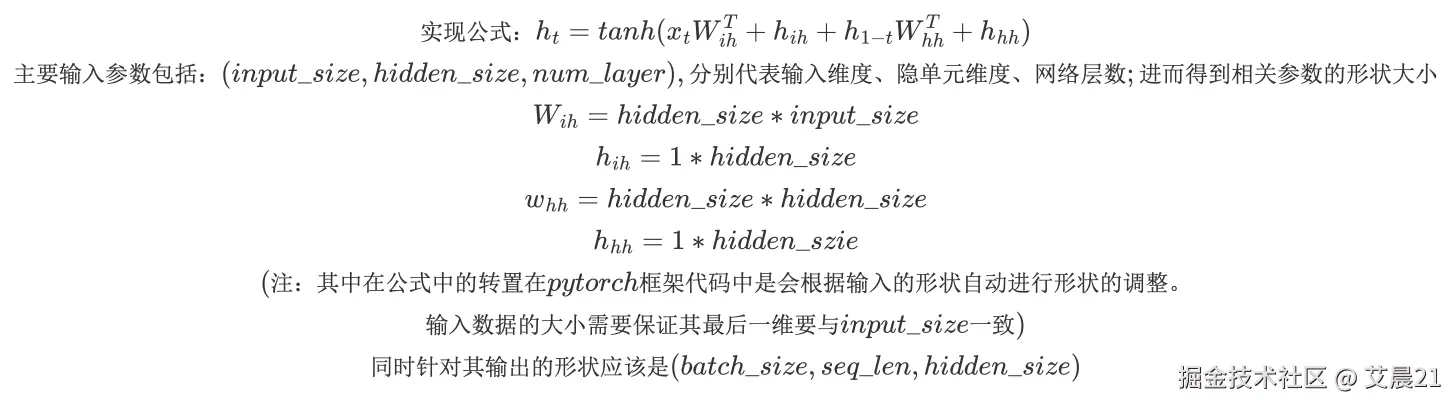 实现公式：$h_t = tanh(x_t W_{ih}^T + h_{ih} + h_{1-t} W_{hh}^T + h_{hh})$

主要输入参数包括：$(input\_size, hidden\_size, num\_layer)$, 分别代表输入维度、隐单元维度、网络层数; 进而得到相关参数的形状大小

$W_{ih} = hidden\_size * input\_size$

$h_{ih} = 1 * hidden\_size$

$w_{hh} = hidden\_size * hidden\_size$

$h_{hh} = 1 * hidden\_szie$

(注：其中在公式中的转置在$pytorch$框架代码中是会根据输入的形状自动进行形状的调整。

输入数据的大小需要保证其最后一维要与$input\_size$一致)

同时针对其输出的形状应该是$(batch\_size, seq\_len, hidden\_size)$

掘金技术社区 @ 艾晨21